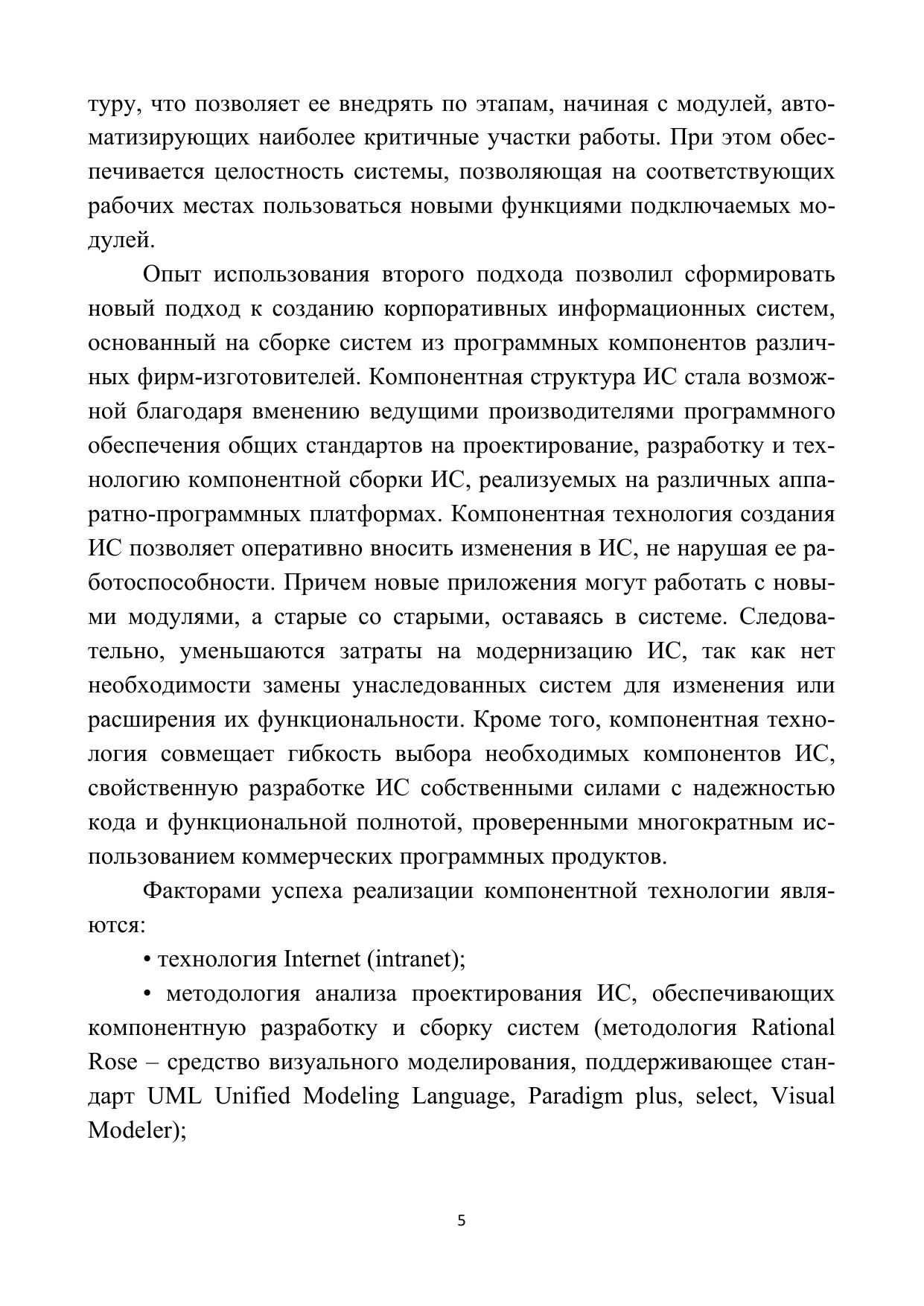 туру, что позволяет ее внедрять по этапам, начиная с модулей, автоматизирующих наиболее критичные участки работы. При этом обеспечивается целостность системы, позволяющая на соответствующих рабочих местах пользоваться новыми функциями подключаемых модулей.

Опыт использования второго подхода позволил сформировать новый подход к созданию корпоративных информационных систем, основанный на сборке систем из программных компонентов различных фирм-изготовителей. Компонентная структура ИС стала возможной благодаря вменению ведущими производителями программного обеспечения общих стандартов на проектирование, разработку и технологию компонентной сборки ИС, реализуемых на различных аппаратно-программных платформах. Компонентная технология создания ИС позволяет оперативно вносить изменения в ИС, не нарушая ее работоспособности. Причем новые приложения могут работать с новыми модулями, а старые со старыми, оставаясь в системе. Следовательно, уменьшаются затраты на модернизацию ИС, так как нет необходимости замены унаследованных систем для изменения или расширения их функциональности. Кроме того, компонентная технология совмещает гибкость выбора необходимых компонентов ИС, свойственную разработке ИС собственными силами с надежностью кода и функциональной полнотой, проверенными многократным использованием коммерческих программных продуктов.

Факторами успеха реализации компонентной технологии являются:

• технология Internet (intranet);

• методология анализа проектирования ИС, обеспечивающих компонентную разработку и сборку систем (методология Rational Rose – средство визуального моделирования, поддерживающее стандарт UML Unified Modeling Language, Paradigm plus, select, Visual Modeler);

5